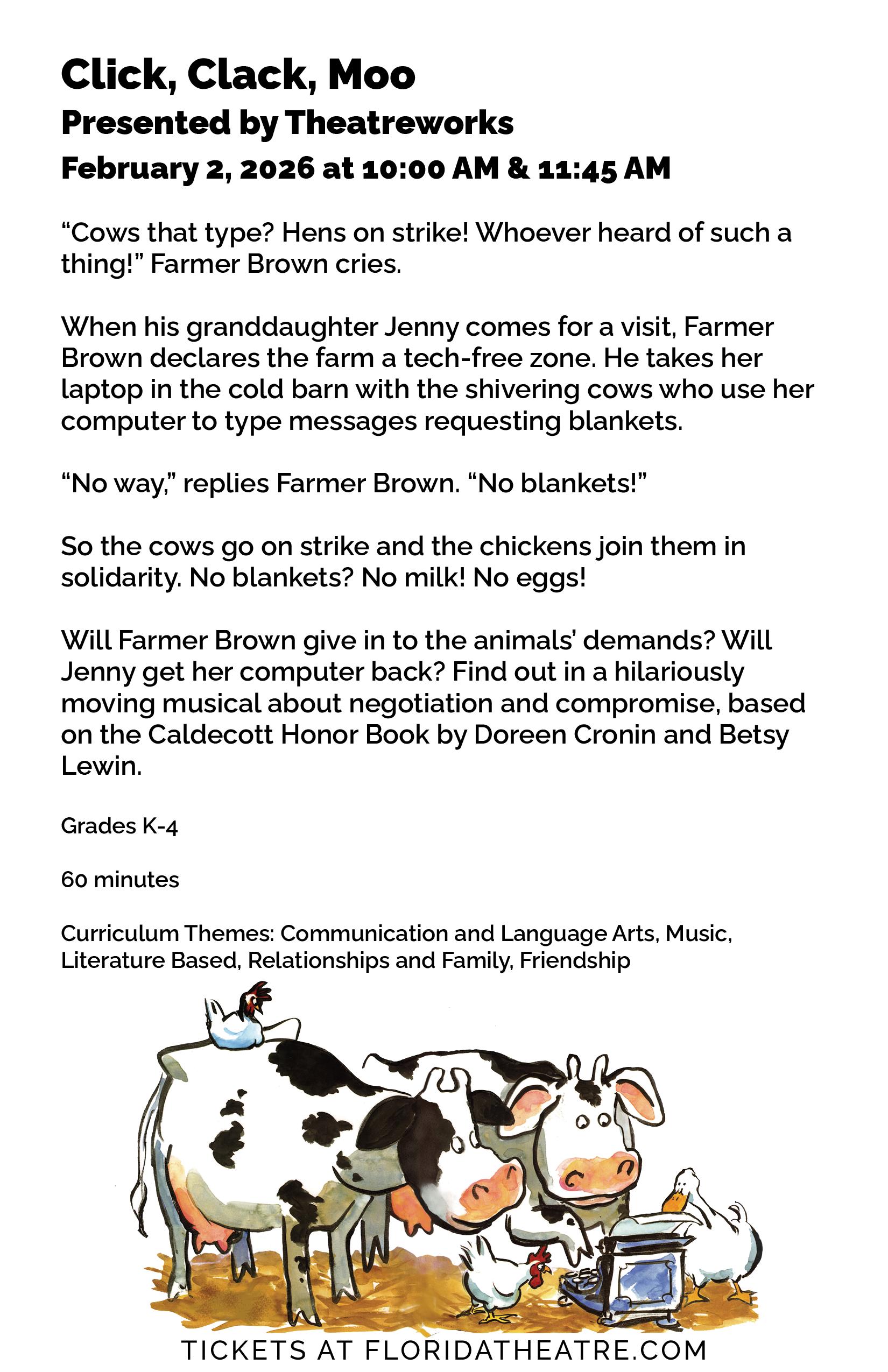 Click, Clack, Moo

Presented by Theatreworks

February 2, 2026 at 10:00 AM & 11:45 AM

“Cows that type? Hens on strike! Whoever heard of such a thing!” Farmer Brown cries.

When his granddaughter Jenny comes for a visit, Farmer Brown declares the farm a tech-free zone. He takes her laptop in the cold barn with the shivering cows who use her computer to type messages requesting blankets.

“No way,” replies Farmer Brown. “No blankets!”

So the cows go on strike and the chickens join them in solidarity. No blankets? No milk! No eggs!

Will Farmer Brown give in to the animals’ demands? Will Jenny get her computer back? Find out in a hilariously moving musical about negotiation and compromise, based on the Caldecott Honor Book by Doreen Cronin and Betsy Lewin.

Grades K-4

60 minutes

Curriculum Themes: Communication and Language Arts, Music, Literature Based, Relationships and Family, Friendship

TICKETS AT FLORIDATHEATRE.COM